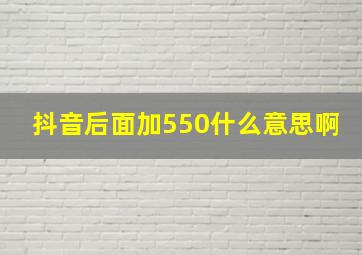 抖音后面加550什么意思啊